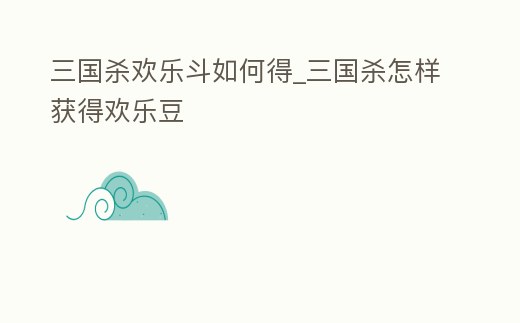 三国杀欢乐斗如何得_三国杀怎样获得欢乐豆